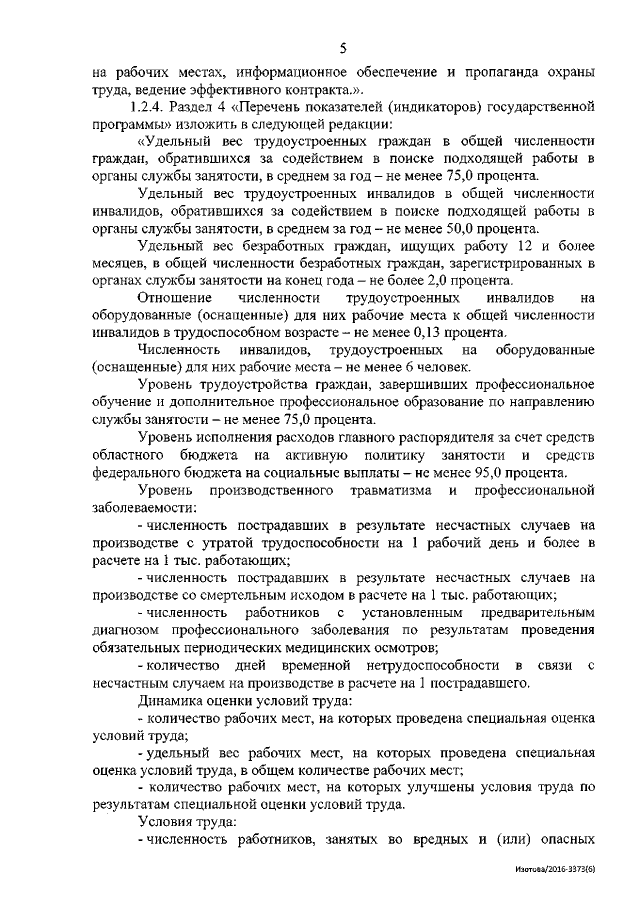 5

на рабочих местах, информационное обеспечение и пропаганда охраны труда, ведение эффективного контракта.».

1.2.4. Раздел 4 «Перечень показателей (индикаторов) государственной программы» изложить в следующей редакции:

«Удельный вес трудоустроенных граждан в общей численности граждан, обратившихся за содействием в поиске подходящей работы в органы службы занятости, в среднем за год – не менее 75,0 процента.

Удельный вес трудоустроенных инвалидов в общей численности инвалидов, обратившихся за содействием в поиске подходящей работы в органы службы занятости, в среднем за год – не менее 50,0 процента.

Удельный вес безработных граждан, ищущих работу 12 и более месяцев, в общей численности безработных граждан, зарегистрированных в органах службы занятости на конец года – не более 2,0 процента.

Отношение численности трудоустроенных инвалидов на оборудованные (оснащенные) для них рабочие места к общей численности инвалидов в трудоспособном возрасте – не менее 0,13 процента.

Численность инвалидов, трудоустроенных на оборудованные (оснащенные) для них рабочие места – не менее 6 человек.

Уровень трудоустройства граждан, завершивших профессиональное обучение и дополнительное профессиональное образование по направлению службы занятости – не менее 75,0 процента.

Уровень исполнения расходов главного распорядителя за счет средств областного бюджета на активную политику занятости и средств федерального бюджета на социальные выплаты – не менее 95,0 процента.

Уровень производственного травматизма и профессиональной заболеваемости:

- численность пострадавших в результате несчастных случаев на производстве с утратой трудоспособности на 1 рабочий день и более в расчете на 1 тыс. работающих;

- численность пострадавших в результате несчастных случаев на производстве со смертельным исходом в расчете на 1 тыс. работающих;

- численность работников с установленным предварительным диагнозом профессионального заболевания по результатам проведения обязательных периодических медицинских осмотров;

- количество дней временной нетрудоспособности в связи с несчастным случаем на производстве в расчете на 1 пострадавшего.

Динамика оценки условий труда:

- количество рабочих мест, на которых проведена специальная оценка условий труда;

- удельный вес рабочих мест, на которых проведена специальная оценка условий труда, в общем количестве рабочих мест;

- количество рабочих мест, на которых улучшены условия труда по результатам специальной оценки условий труда.

Условия труда:

- численность работников, занятых во вредных и (или) опасных

Изотова/2016-3373(6)